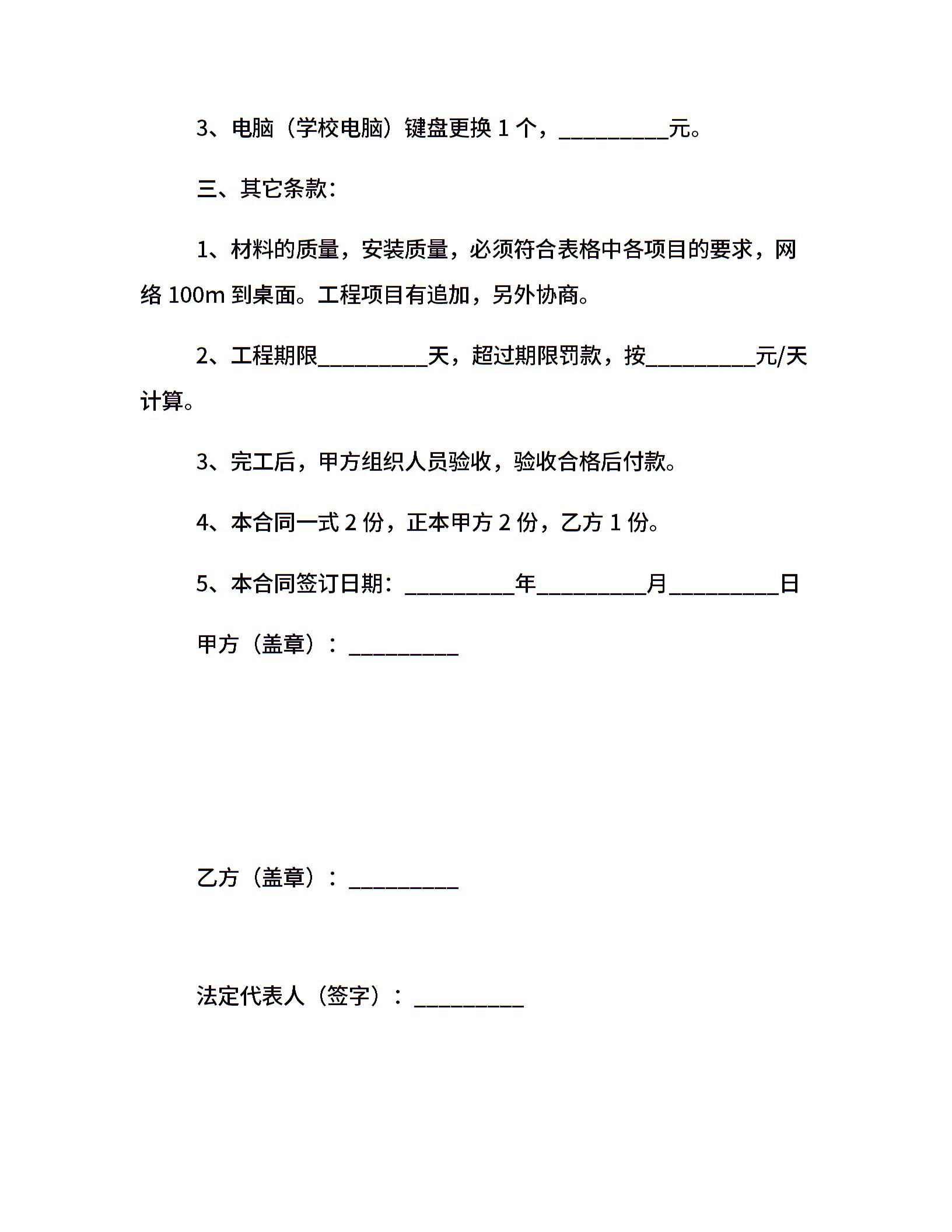 3、电脑（学校电脑）键盘更换 1 个，__________元。

三、其它条款：

1、材料的质量，安装质量，必须符合表格中各项目的要求，网络 100m 到桌面。工程项目有追加，另外协商。

2、工程期限__________天，超过期限罚款，按__________元/天计算。

3、完工后，甲方组织人员验收，验收合格后付款。

4、本合同一式 2 份，正本甲方 2 份，乙方 1 份。

5、本合同签订日期：__________年__________月__________日

甲方（盖章）：__________

乙方（盖章）：__________

法定代表人（签字）：__________